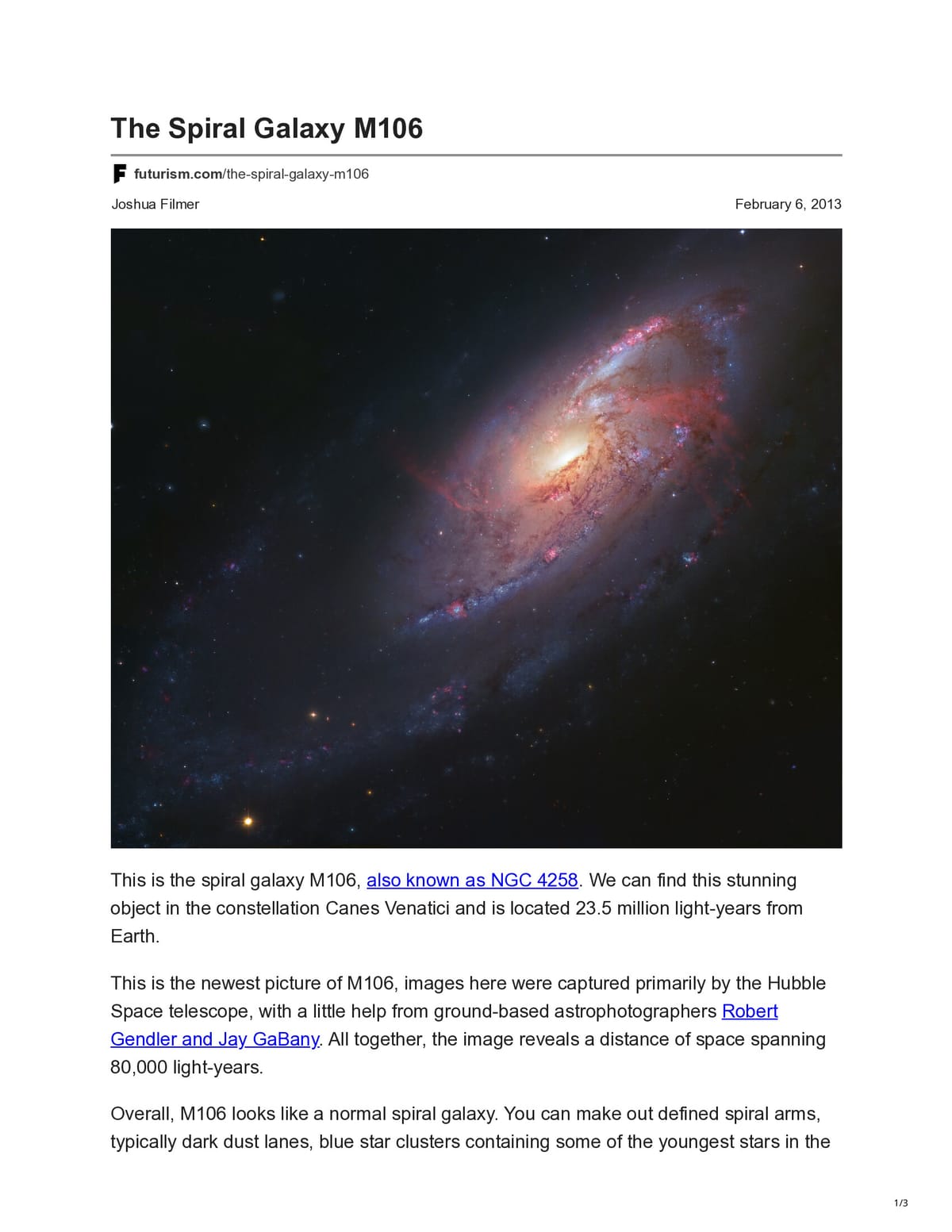 The Spiral Galaxy M106

futurism.com/the-spiral-galaxy-m106

Joshua Filmer

February 6, 2013

This is the spiral galaxy M106, also known as NGC 4258. We can find this stunning object in the constellation Canes Venatici and is located 23.5 million light-years from Earth.

This is the newest picture of M106, images here were captured primarily by the Hubble Space telescope, with a little help from ground-based astrophotographers Robert Gendler and Jay GaBany. All together, the image reveals a distance of space spanning 80,000 light-years.

Overall, M106 looks like a normal spiral galaxy. You can make out defined spiral arms, typically dark dust lanes, blue star clusters containing some of the youngest stars in the

1/3